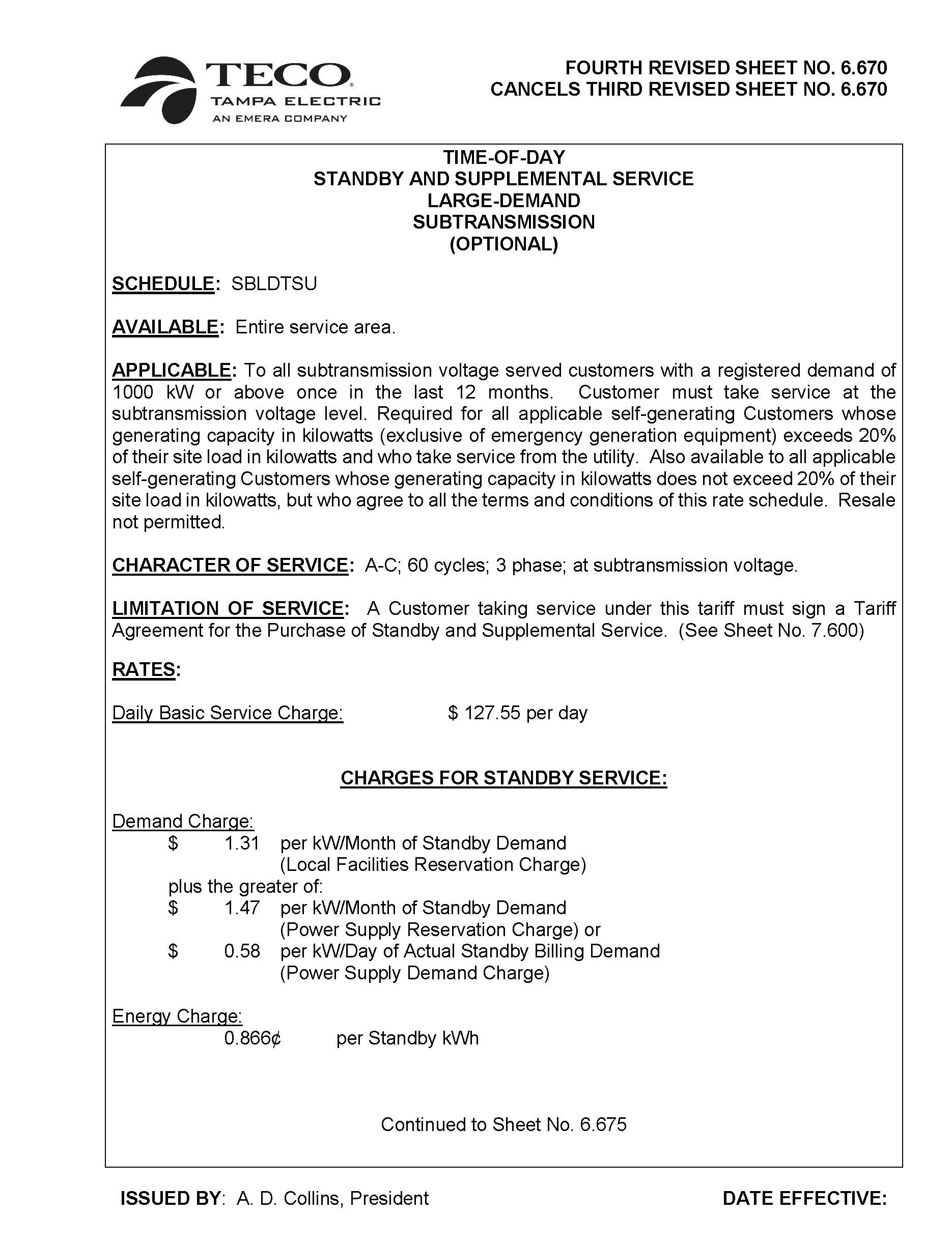 TECO
TAMPA ELECTRIC
AN EMERA COMPANY

FOURTH REVISED SHEET NO. 6.670
CANCELS THIRD REVISED SHEET NO. 6.670

TIME-OF-DAY
STANDBY AND SUPPLEMENTAL SERVICE
LARGE-DEMAND
SUBTRANSMISSION
(OPTIONAL)

SCHEDULE: SBLDTSU

AVAILABLE: Entire service area.

APPLICABLE: To all subtransmission voltage served customers with a registered demand of 1000 kW or above once in the last 12 months. Customer must take service at the subtransmission voltage level. Required for all applicable self-generating Customers whose generating capacity in kilowatts (exclusive of emergency generation equipment) exceeds 20% of their site load in kilowatts and who take service from the utility. Also available to all applicable self-generating Customers whose generating capacity in kilowatts does not exceed 20% of their site load in kilowatts, but who agree to all the terms and conditions of this rate schedule. Resale not permitted.

CHARACTER OF SERVICE: A-C; 60 cycles; 3 phase; at subtransmission voltage.

LIMITATION OF SERVICE: A Customer taking service under this tariff must sign a Tariff Agreement for the Purchase of Standby and Supplemental Service. (See Sheet No. 7.600)

RATES:

Daily Basic Service Charge: $ 127.55 per day

CHARGES FOR STANDBY SERVICE:

Demand Charge:
$ 1.31 per kW/Month of Standby Demand
(Local Facilities Reservation Charge)
plus the greater of:
$ 1.47 per kW/Month of Standby Demand
(Power Supply Reservation Charge) or
$ 0.58 per kW/Day of Actual Standby Billing Demand
(Power Supply Demand Charge)

Energy Charge:
0.866¢ per Standby kWh

Continued to Sheet No. 6.675

ISSUED BY: A. D. Collins, President

DATE EFFECTIVE: